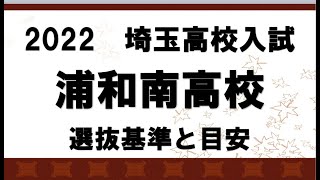 2022　埼玉高校入試

浦和南高校

選抜基準と目安